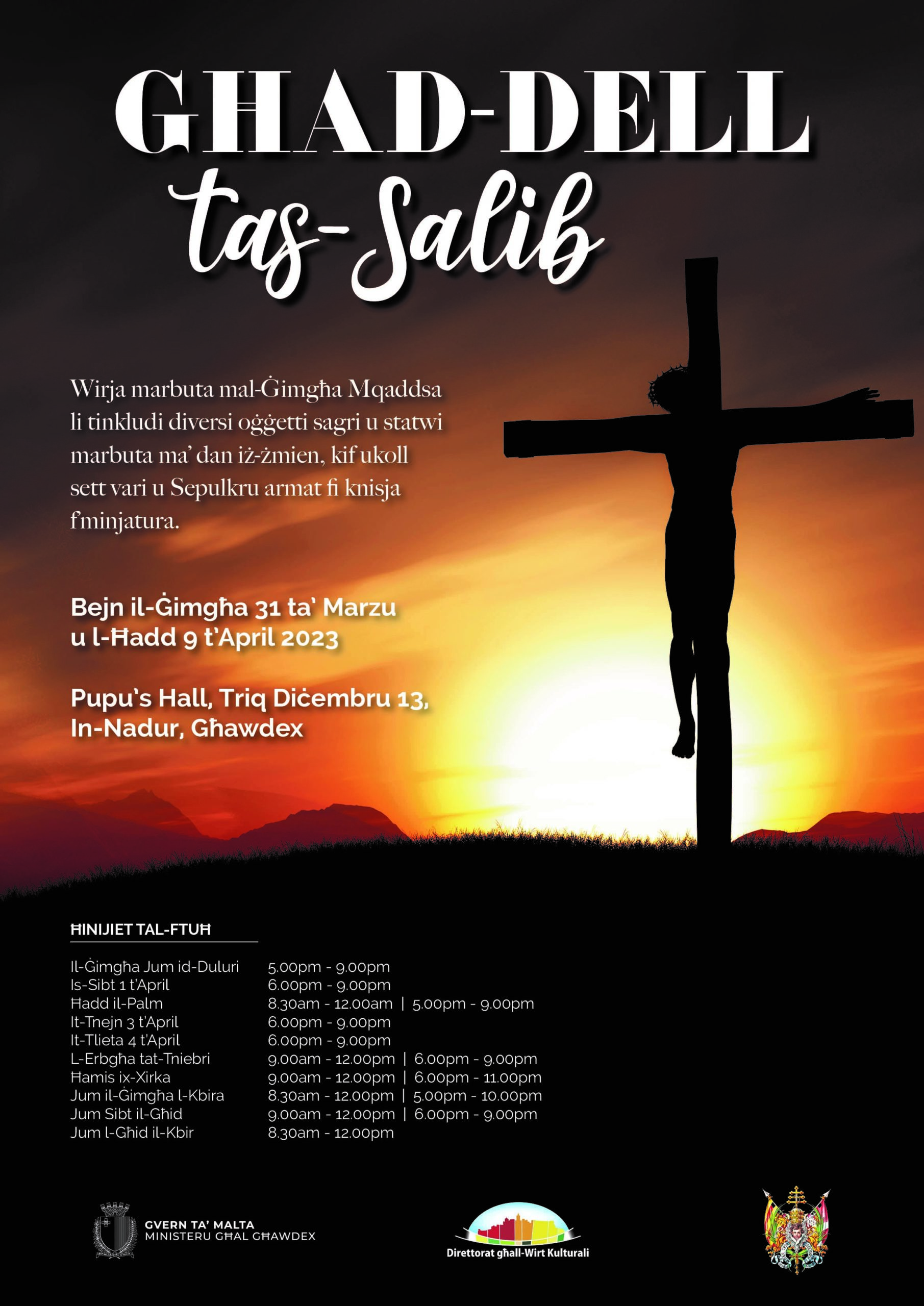 GĦAD-DELL
tas-Salib

Wirja marbuta mal-Ġimgħa Mqaddsa li tinkludi diversi oġġetti sagri u statwi marbuta ma' dan iż-żmien, kif ukoll sett vari u Sepulkru armat fi knisja f'minjatura.

Bejn il-Ġimgħa 31 ta' Marzu u l-Ħadd 9 t'April 2023

Pupu's Hall, Triq Diċembru 13, In-Nadur, Għawdex

ĦINIJIET TAL-FTUĦ

| | |
|---|---|
| Il-Ġimgħa Jum id-Duluri | 5.00pm - 9.00pm |
| Is-Sibt 1 t'April | 6.00pm - 9.00pm |
| Ħadd il-Palm | 8.30am - 12.00am \| 5.00pm - 9.00pm |
| It-Tnejn 3 t'April | 6.00pm - 9.00pm |
| It-Tlieta 4 t'April | 6.00pm - 9.00pm |
| L-Erbgħa tat-Tniebri | 9.00am - 12.00pm \| 6.00pm - 9.00pm |
| Ħamis ix-Xirka | 9.00am - 12.00pm \| 6.00pm - 11.00pm |
| Jum il-Ġimgħa l-Kbira | 8.30am - 12.00pm \| 5.00pm - 10.00pm |
| Jum Sibt il-Għid | 9.00am - 12.00pm \| 6.00pm - 9.00pm |
| Jum l-Għid il-Kbir | 8.30am - 12.00pm |

GVERN TA' MALTA
MINISTERU GĦAL GĦAWDEX

Direttorat għall-Wirt Kulturali